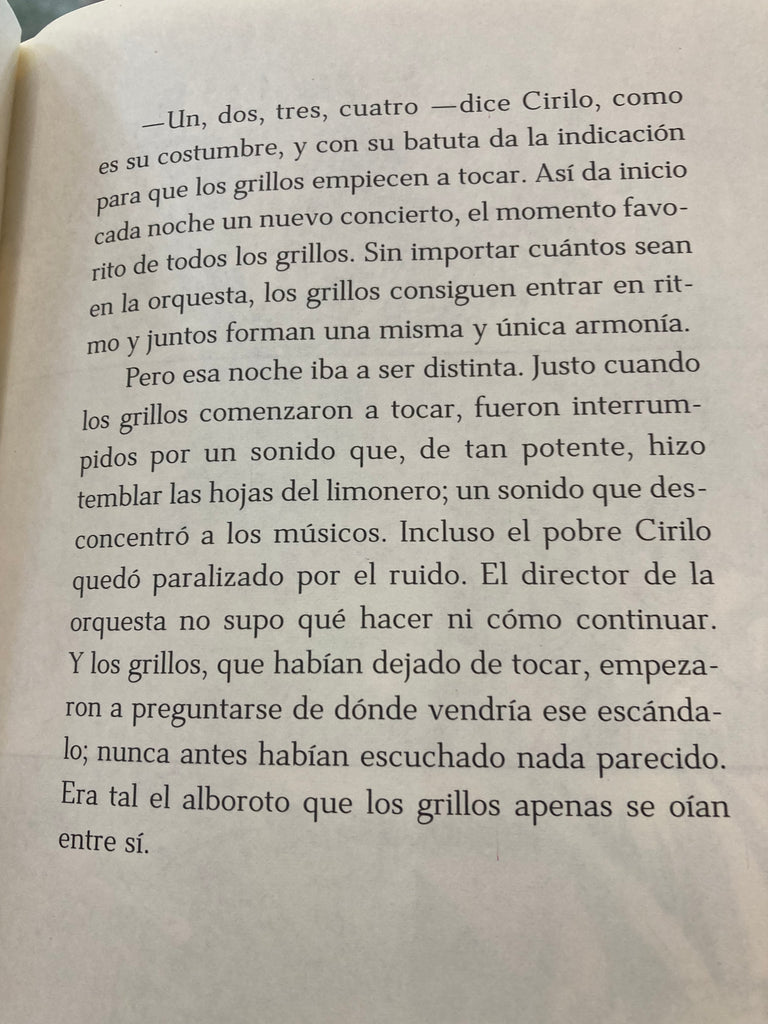 —Un, dos, tres, cuatro —dice Cirilo, como es su costumbre, y con su batuta da la indicación para que los grillos empiecen a tocar. Así da inicio cada noche un nuevo concierto, el momento favorito de todos los grillos. Sin importar cuántos sean en la orquesta, los grillos consiguen entrar en ritmo y juntos forman una misma y única armonía.

Pero esa noche iba a ser distinta. Justo cuando los grillos comenzaron a tocar, fueron interrumpidos por un sonido que, de tan potente, hizo temblar las hojas del limonero; un sonido que desconcentró a los músicos. Incluso el pobre Cirilo quedó paralizado por el ruido. El director de la orquesta no supo qué hacer ni cómo continuar. Y los grillos, que habían dejado de tocar, empezaron a preguntarse de dónde vendría ese escándalo; nunca antes habían escuchado nada parecido. Era tal el alboroto que los grillos apenas se oían entre sí.